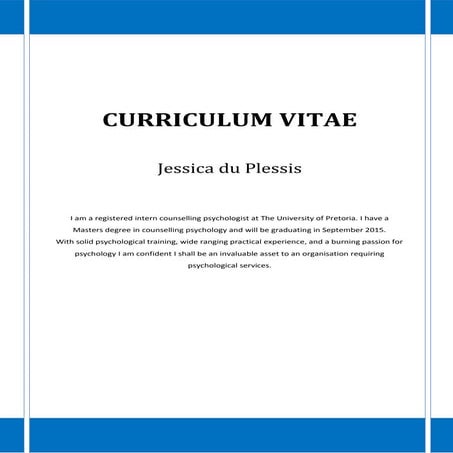 CURRICULUM VITAE

Jessica du Plessis

I am a registered intern counselling psychologist at The University of Pretoria. I have a Masters degree in counselling psychology and will be graduating in September 2015. With solid psychological training, wide ranging practical experience, and a burning passion for psychology I am confident I shall be an invaluable asset to an organisation requiring psychological services.